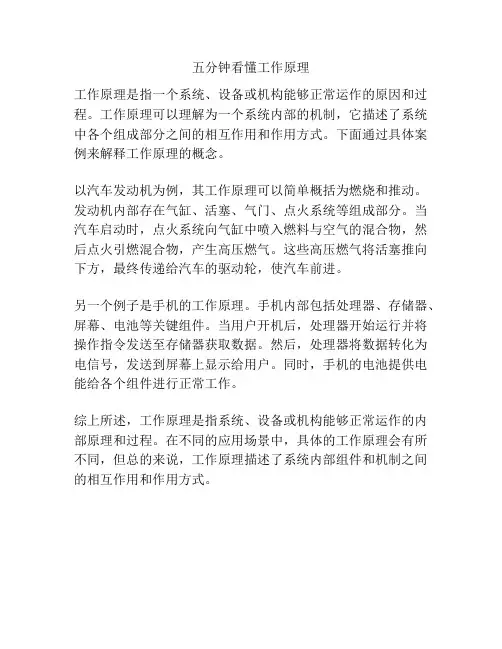 五分钟看懂工作原理

工作原理是指一个系统、设备或机构能够正常运作的原因和过程。工作原理可以理解为一个系统内部的机制，它描述了系统中各个组成部分之间的相互作用和作用方式。下面通过具体案例来解释工作原理的概念。

以汽车发动机为例，其工作原理可以简单概括为燃烧和推动。发动机内部存在气缸、活塞、气门、点火系统等组成部分。当汽车启动时，点火系统向气缸中喷入燃料与空气的混合物，然后点火引燃混合物，产生高压燃气。这些高压燃气将活塞推向下方，最终传递给汽车的驱动轮，使汽车前进。

另一个例子是手机的工作原理。手机内部包括处理器、存储器、屏幕、电池等关键组件。当用户开机后，处理器开始运行并将操作指令发送至存储器获取数据。然后，处理器将数据转化为电信号，发送到屏幕上显示给用户。同时，手机的电池提供电能给各个组件进行正常工作。

综上所述，工作原理是指系统、设备或机构能够正常运作的内部原理和过程。在不同的应用场景中，具体的工作原理会有所不同，但总的来说，工作原理描述了系统内部组件和机制之间的相互作用和作用方式。